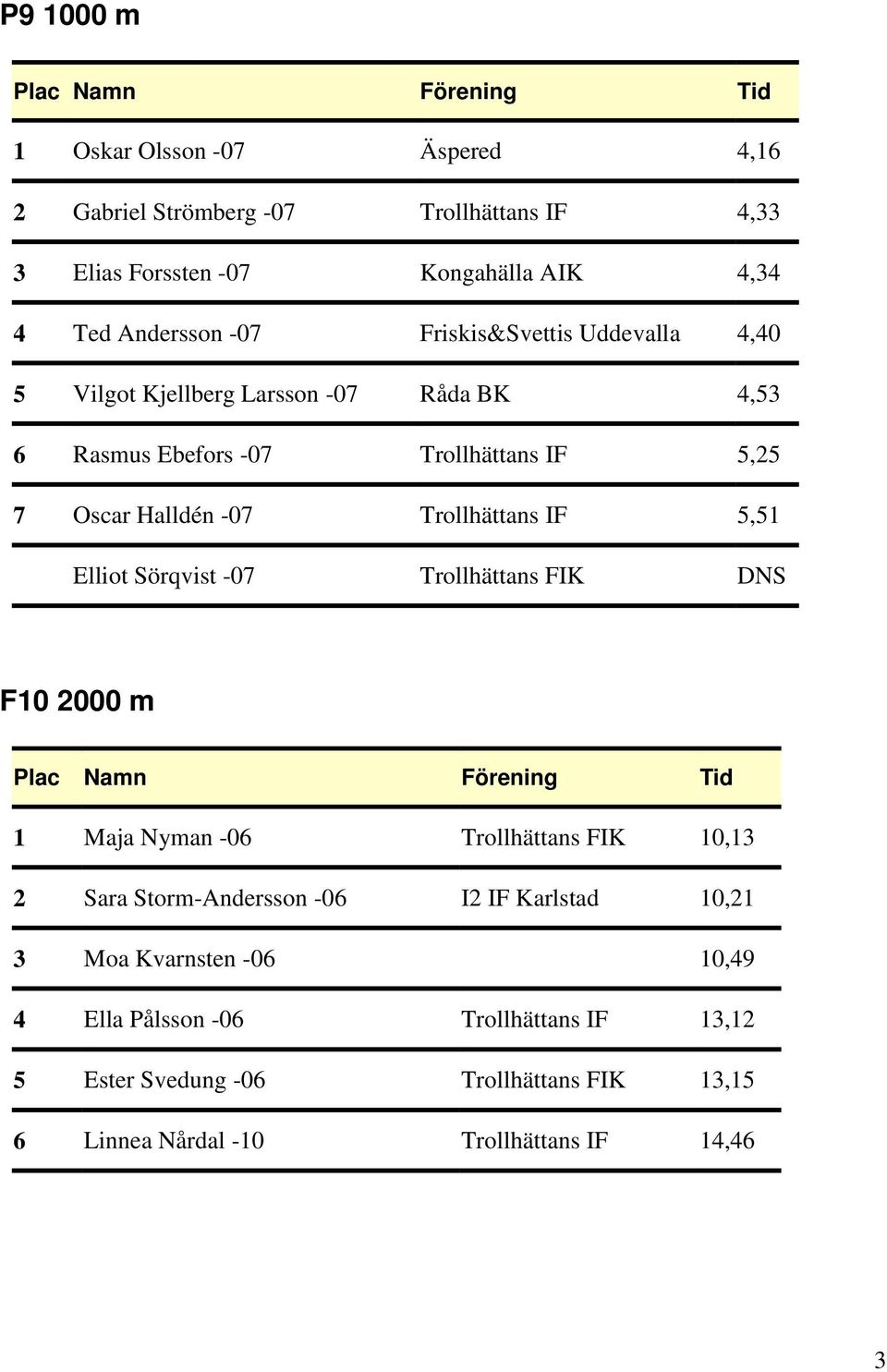 P9 1000 m

| Plac | Namn | Förening | Tid |
|---|---|---|---|
| 1 | Oskar Olsson -07 | Äspered | 4,16 |
| 2 | Gabriel Strömberg -07 | Trollhättans IF | 4,33 |
| 3 | Elias Forssten -07 | Kongahälla AIK | 4,34 |
| 4 | Ted Andersson -07 | Friskis&Svettis Uddevalla | 4,40 |
| 5 | Vilgot Kjellberg Larsson -07 | Råda BK | 4,53 |
| 6 | Rasmus Ebefors -07 | Trollhättans IF | 5,25 |
| 7 | Oscar Halldén -07 | Trollhättans IF | 5,51 |
|  | Elliot Sörqvist -07 | Trollhättans FIK | DNS |

F10 2000 m

| Plac | Namn | Förening | Tid |
|---|---|---|---|
| 1 | Maja Nyman -06 | Trollhättans FIK | 10,13 |
| 2 | Sara Storm-Andersson -06 | I2 IF Karlstad | 10,21 |
| 3 | Moa Kvarnsten -06 |  | 10,49 |
| 4 | Ella Pålsson -06 | Trollhättans IF | 13,12 |
| 5 | Ester Svedung -06 | Trollhättans FIK | 13,15 |
| 6 | Linnea Nårdal -10 | Trollhättans IF | 14,46 |

3